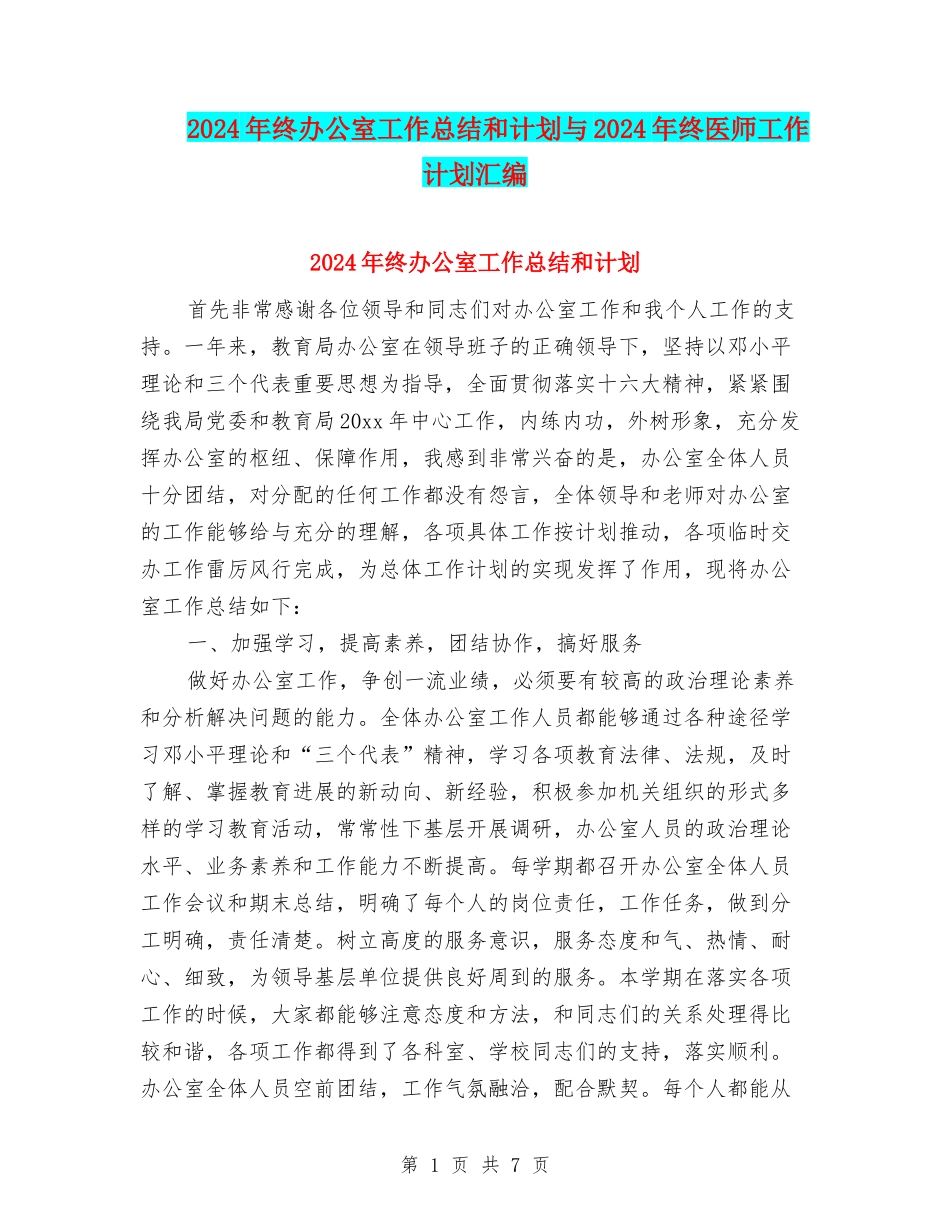 2024年终办公室工作总结和计划与2024年终医师工作计划汇编

2024年终办公室工作总结和计划

首先非常感谢各位领导和同志们对办公室工作和我个人工作的支持。一年来，教育局办公室在领导班子的正确领导下，坚持以邓小平理论和三个代表重要思想为指导，全面贯彻落实十六大精神，紧紧围绕我局党委和教育局20xx年中心工作，内练内功，外树形象，充分发挥办公室的枢纽、保障作用，我感到非常兴奋的是，办公室全体人员十分团结，对分配的任何工作都没有怨言，全体领导和老师对办公室的工作能够给与充分的理解，各项具体工作按计划推动，各项临时交办工作雷厉风行完成，为总体工作计划的实现发挥了作用，现将办公室工作总结如下：

一、加强学习，提高素养，团结协作，搞好服务

做好办公室工作，争创一流业绩，必须要有较高的政治理论素养和分析解决问题的能力。全体办公室工作人员都能够通过各种途径学习邓小平理论和“三个代表”精神，学习各项教育法律、法规，及时了解、掌握教育进展的新动向、新经验，积极参加机关组织的形式多样的学习教育活动，常常性下基层开展调研，办公室人员的政治理论水平、业务素养和工作能力不断提高。每学期都召开办公室全体人员工作会议和期末总结，明确了每个人的岗位责任，工作任务，做到分工明确，责任清楚。树立高度的服务意识，服务态度和气、热情、耐心、细致，为领导基层单位提供良好周到的服务。本学期在落实各项工作的时候，大家都能够注意态度和方法，和同志们的关系处理得比较和谐，各项工作都得到了各科室、学校同志们的支持，落实顺利。办公室全体人员空前团结，工作气氛融洽，配合默契。每个人都能从

第 1 页 共 7 页